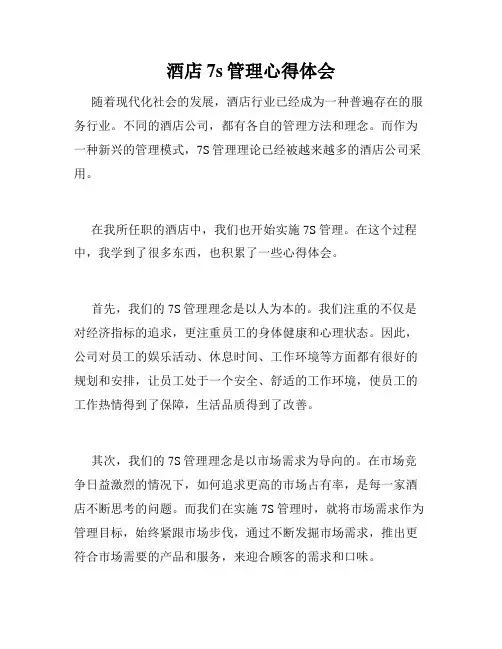 酒店 7s 管理心得体会

随着现代化社会的发展，酒店行业已经成为一种普遍存在的服务行业。不同的酒店公司，都有各自的管理方法和理念。而作为一种新兴的管理模式，7S 管理理论已经被越来越多的酒店公司采用。

在我所任职的酒店中，我们也开始实施 7S 管理。在这个过程中，我学到了很多东西，也积累了一些心得体会。

首先，我们的 7S 管理理念是以人为本的。我们注重的不仅是对经济指标的追求，更注重员工的身体健康和心理状态。因此，公司对员工的娱乐活动、休息时间、工作环境等方面都有很好的规划和安排，让员工处于一个安全、舒适的工作环境，使员工的工作热情得到了保障，生活品质得到了改善。

其次，我们的 7S 管理理念是以市场需求为导向的。在市场竞争日益激烈的情况下，如何追求更高的市场占有率，是每一家酒店不断思考的问题。而我们在实施 7S 管理时，就将市场需求作为管理目标，始终紧跟市场步伐，通过不断发掘市场需求，推出更符合市场需要的产品和服务，来迎合顾客的需求和口味。